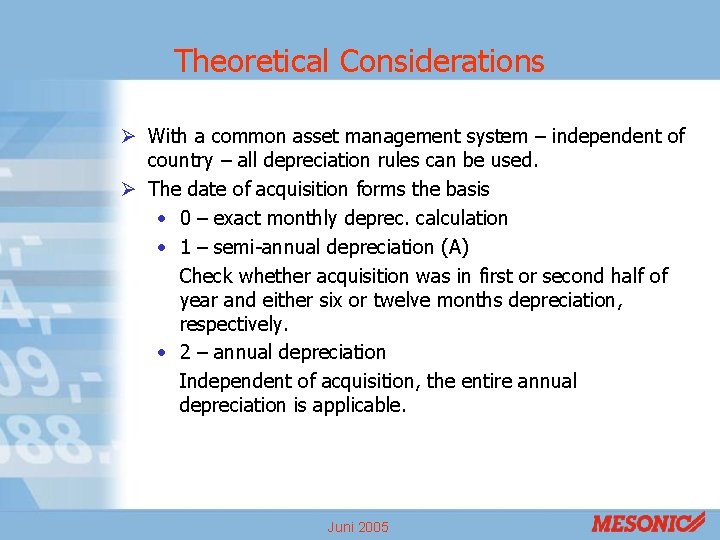 Theoretical Considerations

➢ With a common asset management system – independent of country – all depreciation rules can be used.

➢ The date of acquisition forms the basis

• 0 – exact monthly deprec. calculation

• 1 – semi-annual depreciation (A)

Check whether acquisition was in first or second half of year and either six or twelve months depreciation, respectively.

• 2 – annual depreciation

Independent of acquisition, the entire annual depreciation is applicable.

Juni 2005

MESONIC